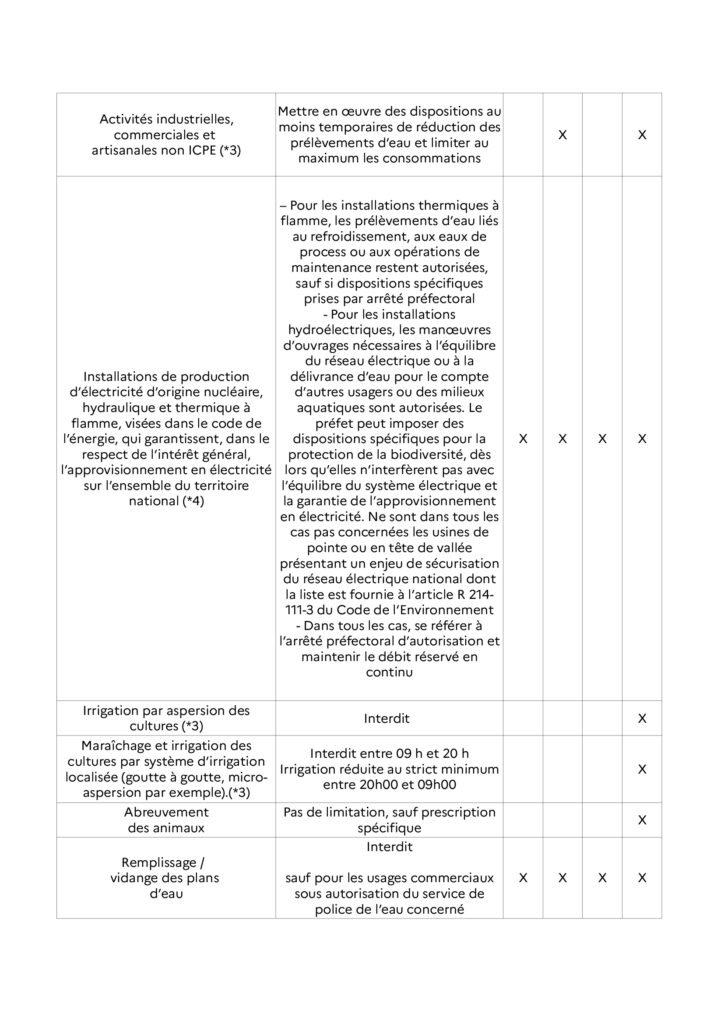 | Activités industrielles, commerciales et artisanales non ICPE (*3) | Mettre en œuvre des dispositions au moins temporaires de réduction des prélèvements d'eau et limiter au maximum les consommations | | X | | X |
|---|---|---|---|---|---|
| Installations de production d'électricité d'origine nucléaire, hydraulique et thermique à flamme, visées dans le code de l'énergie, qui garantissent, dans le respect de l'intérêt général, l'approvisionnement en électricité sur l'ensemble du territoire national (*4) | – Pour les installations thermiques à flamme, les prélèvements d'eau liés au refroidissement, aux eaux de process ou aux opérations de maintenance restent autorisées, sauf si dispositions spécifiques prises par arrêté préfectoral - Pour les installations hydroélectriques, les manœuvres d'ouvrages nécessaires à l'équilibre du réseau électrique ou à la délivrance d'eau pour le compte d'autres usagers ou des milieux aquatiques sont autorisées. Le préfet peut imposer des dispositions spécifiques pour la protection de la biodiversité, dès lors qu'elles n'interfèrent pas avec l'équilibre du système électrique et la garantie de l'approvisionnement en électricité. Ne sont dans tous les cas pas concernées les usines de pointe ou en tête de vallée présentant un enjeu de sécurisation du réseau électrique national dont la liste est fournie à l'article R 214-111-3 du Code de l'Environnement - Dans tous les cas, se référer à l'arrêté préfectoral d'autorisation et maintenir le débit réservé en continu | X | X | X | X |
| Irrigation par aspersion des cultures (*3) | Interdit | | | | X |
| Maraîchage et irrigation des cultures par système d'irrigation localisée (goutte à goutte, micro-aspersion par exemple).(*3) | Interdit entre 09 h et 20 h Irrigation réduite au strict minimum entre 20h00 et 09h00 | | | | X |
| Abreuvement des animaux | Pas de limitation, sauf prescription spécifique | | | | X |
| Remplissage / vidange des plans d'eau | Interdit sauf pour les usages commerciaux sous autorisation du service de police de l'eau concerné | X | X | X | X |